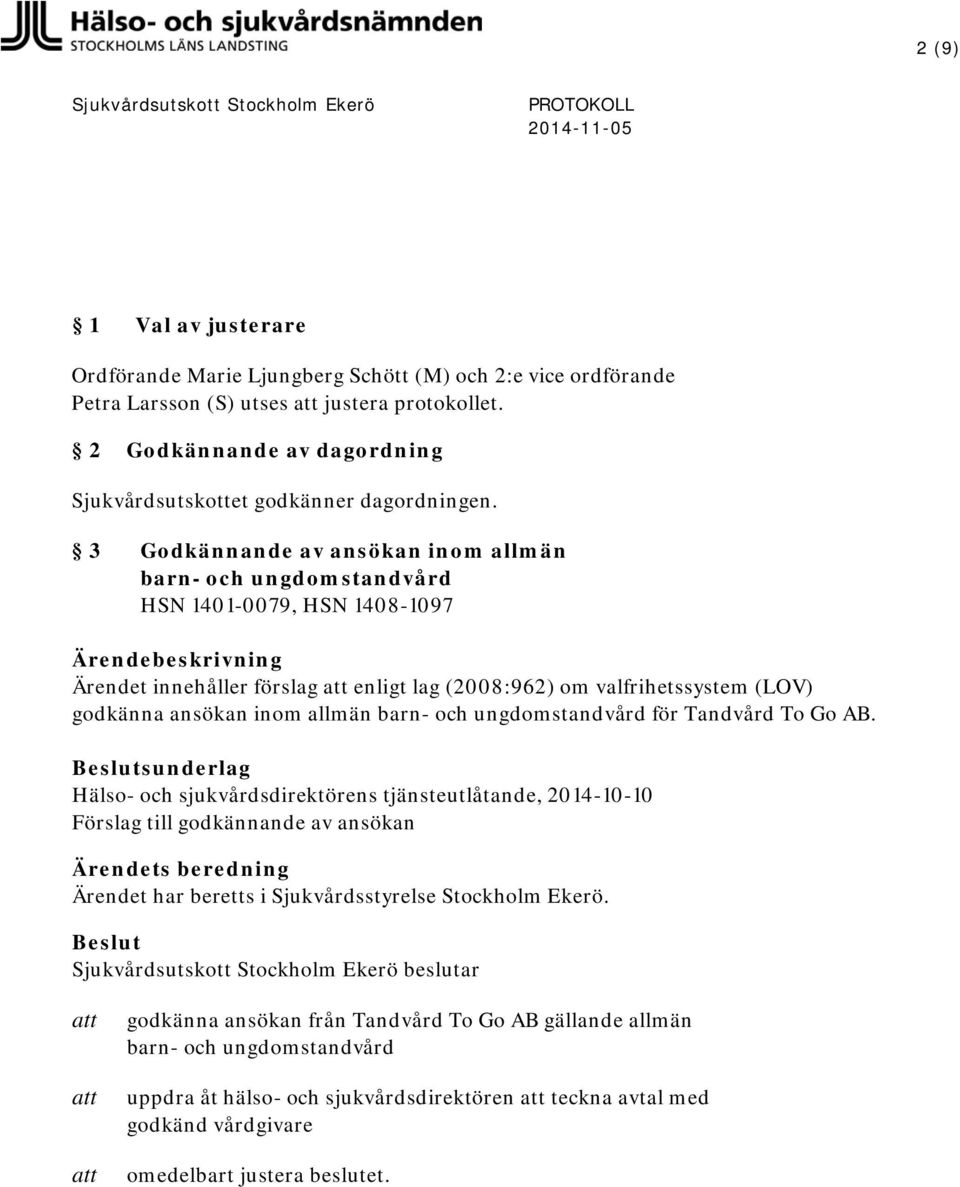 Hälso- och sjukvårdsnämnden
STOCKHOLMS LÄNS LANDSTING

2 (9)

Sjukvårdsutskott Stockholm Ekerö

PROTOKOLL
2014-11-05

§ 1 Val av justerare

Ordförande Marie Ljungberg Schött (M) och 2:e vice ordförande Petra Larsson (S) utses att justera protokollet.

§ 2 Godkännande av dagordning

Sjukvårdsutskottet godkänner dagordningen.

§ 3 Godkännande av ansökan inom allmän barn- och ungdomstandvård
HSN 1401-0079, HSN 1408-1097

Ärendebeskrivning
Ärendet innehåller förslag att enligt lag (2008:962) om valfrihetssystem (LOV) godkänna ansökan inom allmän barn- och ungdomstandvård för Tandvård To Go AB.

Beslutsunderlag
Hälso- och sjukvårdsdirektörens tjänsteutlåtande, 2014-10-10
Förslag till godkännande av ansökan

Ärendets beredning
Ärendet har beretts i Sjukvårdsstyrelse Stockholm Ekerö.

Beslut
Sjukvårdsutskott Stockholm Ekerö beslutar

att godkänna ansökan från Tandvård To Go AB gällande allmän barn- och ungdomstandvård

att uppdra åt hälso- och sjukvårdsdirektören att teckna avtal med godkänd vårdgivare

att omedelbart justera beslutet.